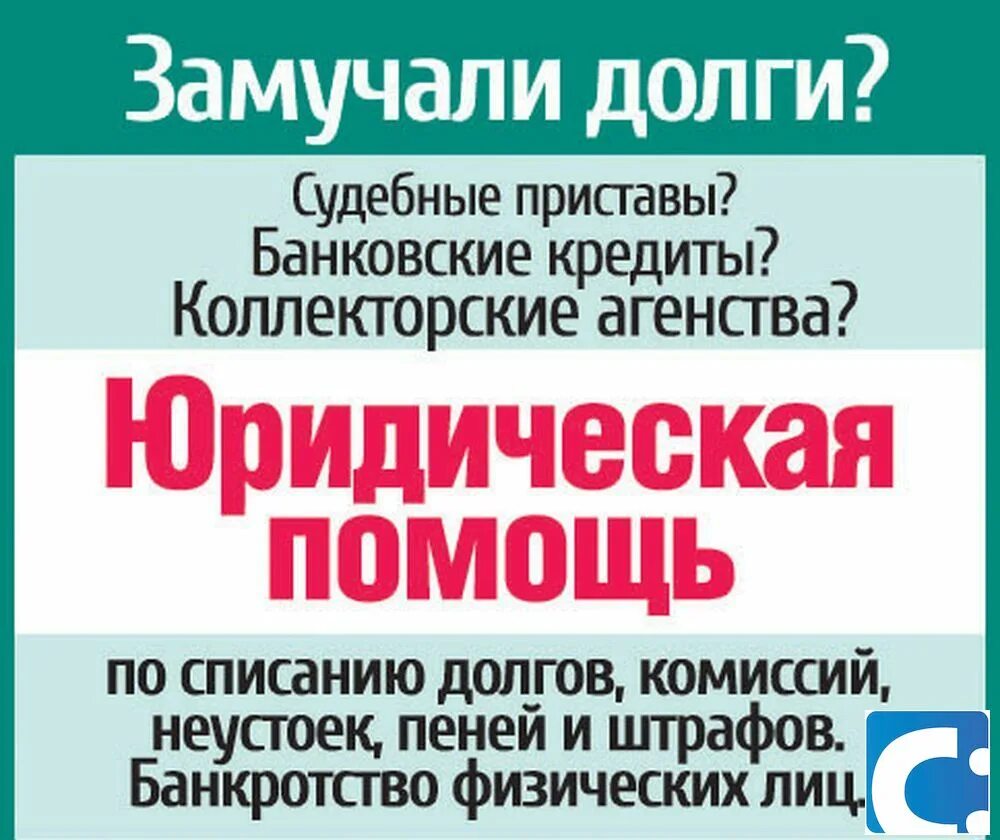 Замучали долги?

Судебные приставы?
Банковские кредиты?
Коллекторские агенства?

Юридическая помощь

по списанию долгов, комиссий, неустоек, пеней и штрафов.
Банкротство физических лиц.